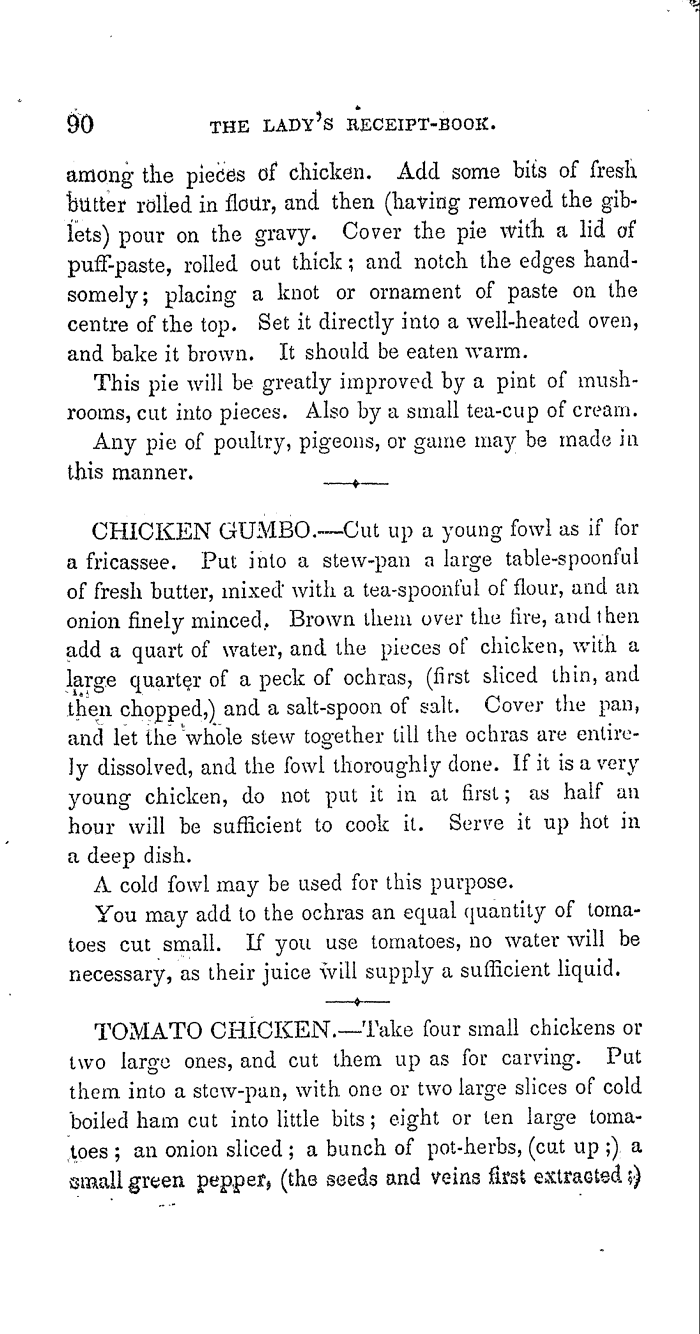 90 THE LADY'S RECEIPT-BOOK.

among the pieces of chicken. Add some bits of fresh butter rolled in flour, and then (having removed the giblets) pour on the gravy. Cover the pie with a lid of puff-paste, rolled out thick; and notch the edges handsomely; placing a knot or ornament of paste on the centre of the top. Set it directly into a well-heated oven, and bake it brown. It should be eaten warm.

This pie will be greatly improved by a pint of mushrooms, cut into pieces. Also by a small tea-cup of cream.

Any pie of poultry, pigeons, or game may be made in this manner.

CHICKEN GUMBO.—Cut up a young fowl as if for a fricassee. Put into a stew-pan a large table-spoonful of fresh butter, mixed with a tea-spoonful of flour, and an onion finely minced. Brown them over the fire, and then add a quart of water, and the pieces of chicken, with a large quarter of a peck of ochras, (first sliced thin, and then chopped,) and a salt-spoon of salt. Cover the pan, and let the whole stew together till the ochras are entirely dissolved, and the fowl thoroughly done. If it is a very young chicken, do not put it in at first; as half an hour will be sufficient to cook it. Serve it up hot in a deep dish.

A cold fowl may be used for this purpose.

You may add to the ochras an equal quantity of tomatoes cut small. If you use tomatoes, no water will be necessary, as their juice will supply a sufficient liquid.

TOMATO CHICKEN.—Take four small chickens or two large ones, and cut them up as for carving. Put them into a stew-pan, with one or two large slices of cold boiled ham cut into little bits; eight or ten large tomatoes; an onion sliced; a bunch of pot-herbs, (cut up;) a small green pepper, (the seeds and veins first extracted;)